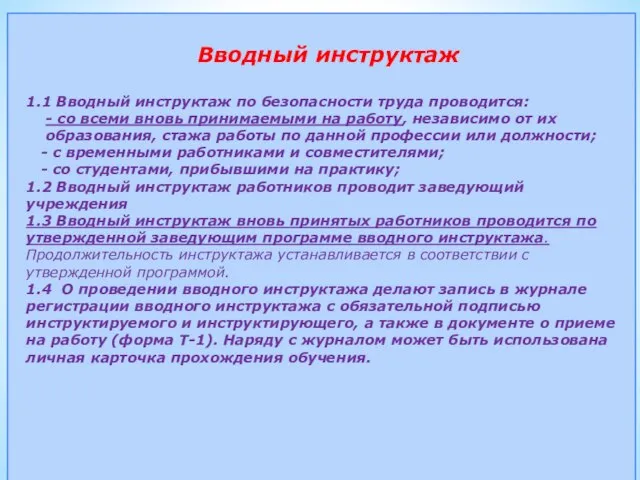 Вводный инструктаж

1.1 Вводный инструктаж по безопасности труда проводится:
- со всеми вновь принимаемыми на работу, независимо от их образования, стажа работы по данной профессии или должности;
- с временными работниками и совместителями;
- со студентами, прибывшими на практику;
1.2 Вводный инструктаж работников проводит заведующий учреждения
1.3 Вводный инструктаж вновь принятых работников проводится по утвержденной заведующим программе вводного инструктажа. Продолжительность инструктажа устанавливается в соответствии с утвержденной программой.
1.4 О проведении вводного инструктажа делают запись в журнале регистрации вводного инструктажа с обязательной подписью инструктируемого и инструктирующего, а также в документе о приеме на работу (форма Т-1). Наряду с журналом может быть использована личная карточка прохождения обучения.